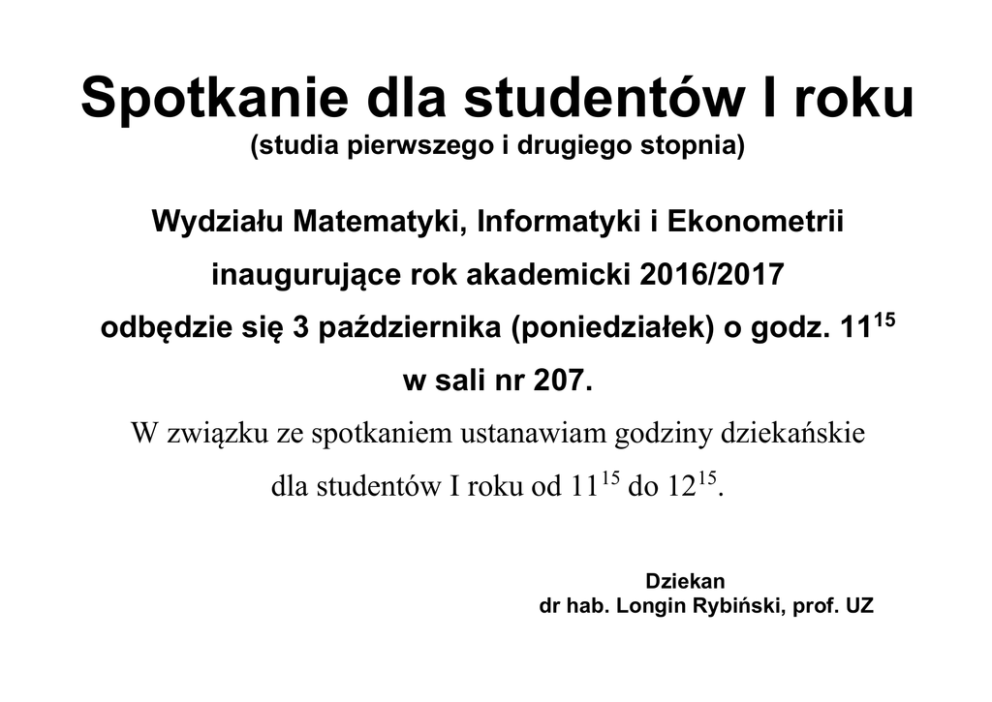 Spotkanie dla studentów I roku
(studia pierwszego i drugiego stopnia)

Wydziału Matematyki, Informatyki i Ekonometrii
inaugurujące rok akademicki 2016/2017
odbędzie się 3 października (poniedziałek) o godz. $11^{15}$
w sali nr 207.

W związku ze spotkaniem ustanawiam godziny dziekańskie
dla studentów I roku od $11^{15}$ do $12^{15}$.

Dziekan
dr hab. Longin Rybiński, prof. UZ